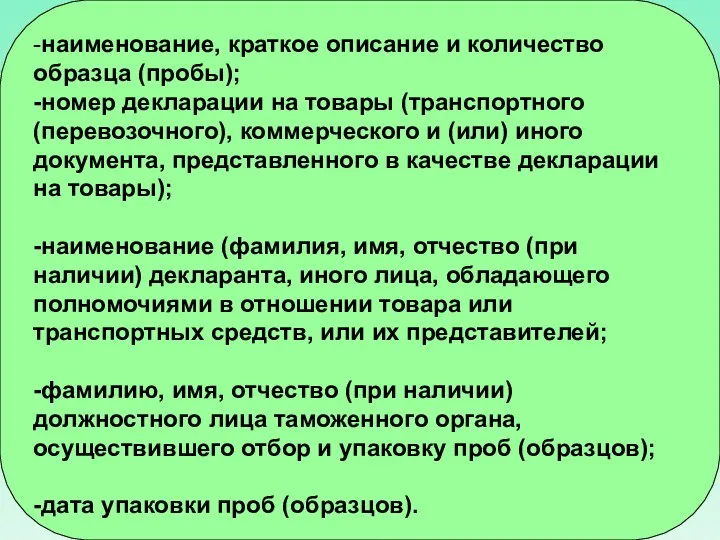 -наименование, краткое описание и количество образца (пробы);
-номер декларации на товары (транспортного (перевозочного), коммерческого и (или) иного документа, представленного в качестве декларации на товары);

-наименование (фамилия, имя, отчество (при наличии) декларанта, иного лица, обладающего полномочиями в отношении товара или транспортных средств, или их представителей;

-фамилию, имя, отчество (при наличии) должностного лица таможенного органа, осуществившего отбор и упаковку проб (образцов);

-дата упаковки проб (образцов).